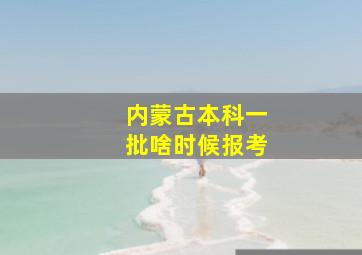 内蒙古本科一批啥时候报考